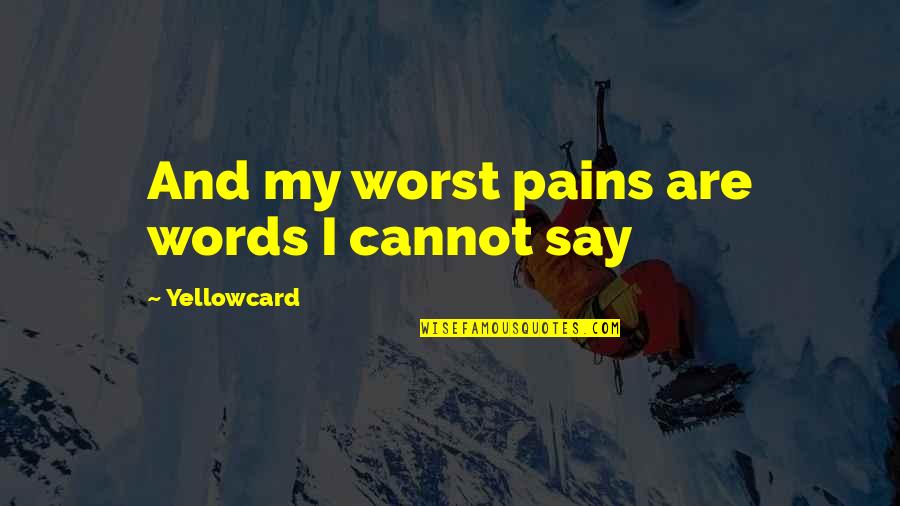 And my worst pains are words I cannot say

~ Yellowcard

WISEFAMOUSQUOTES.COM